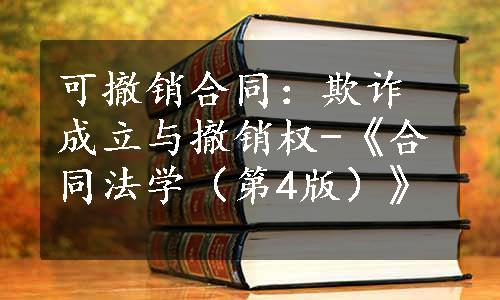 可撤销合同：欺诈成立与撤销权-《合同法学（第4版）》